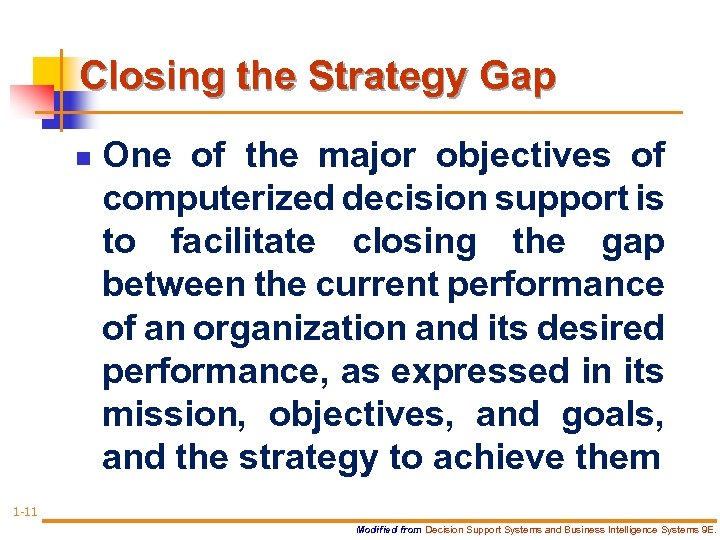 Closing the Strategy Gap

One of the major objectives of computerized decision support is to facilitate closing the gap between the current performance of an organization and its desired performance, as expressed in its mission, objectives, and goals, and the strategy to achieve them

1-11

Modified from Decision Support Systems and Business Intelligence Systems 9E.